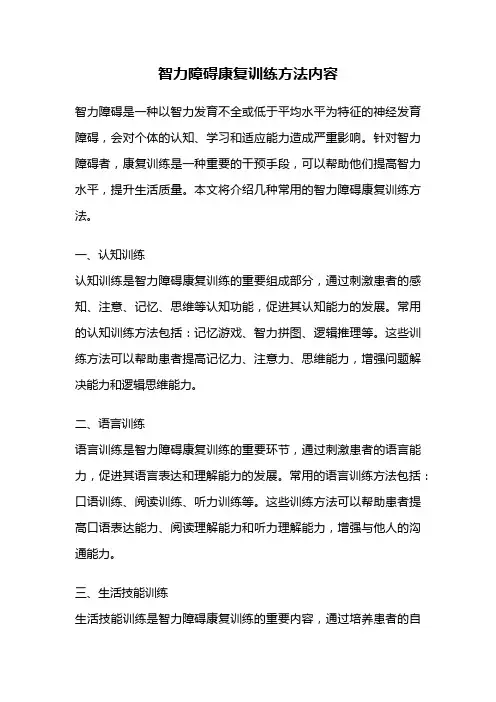 智力障碍康复训练方法内容

智力障碍是一种以智力发育不全或低于平均水平为特征的神经发育障碍，会对个体的认知、学习和适应能力造成严重影响。针对智力障碍者，康复训练是一种重要的干预手段，可以帮助他们提高智力水平，提升生活质量。本文将介绍几种常用的智力障碍康复训练方法。

一、认知训练
认知训练是智力障碍康复训练的重要组成部分，通过刺激患者的感知、注意、记忆、思维等认知功能，促进其认知能力的发展。常用的认知训练方法包括：记忆游戏、智力拼图、逻辑推理等。这些训练方法可以帮助患者提高记忆力、注意力、思维能力，增强问题解决能力和逻辑思维能力。

二、语言训练
语言训练是智力障碍康复训练的重要环节，通过刺激患者的语言能力，促进其语言表达和理解能力的发展。常用的语言训练方法包括：口语训练、阅读训练、听力训练等。这些训练方法可以帮助患者提高口语表达能力、阅读理解能力和听力理解能力，增强与他人的沟通能力。

三、生活技能训练
生活技能训练是智力障碍康复训练的重要内容，通过培养患者的自